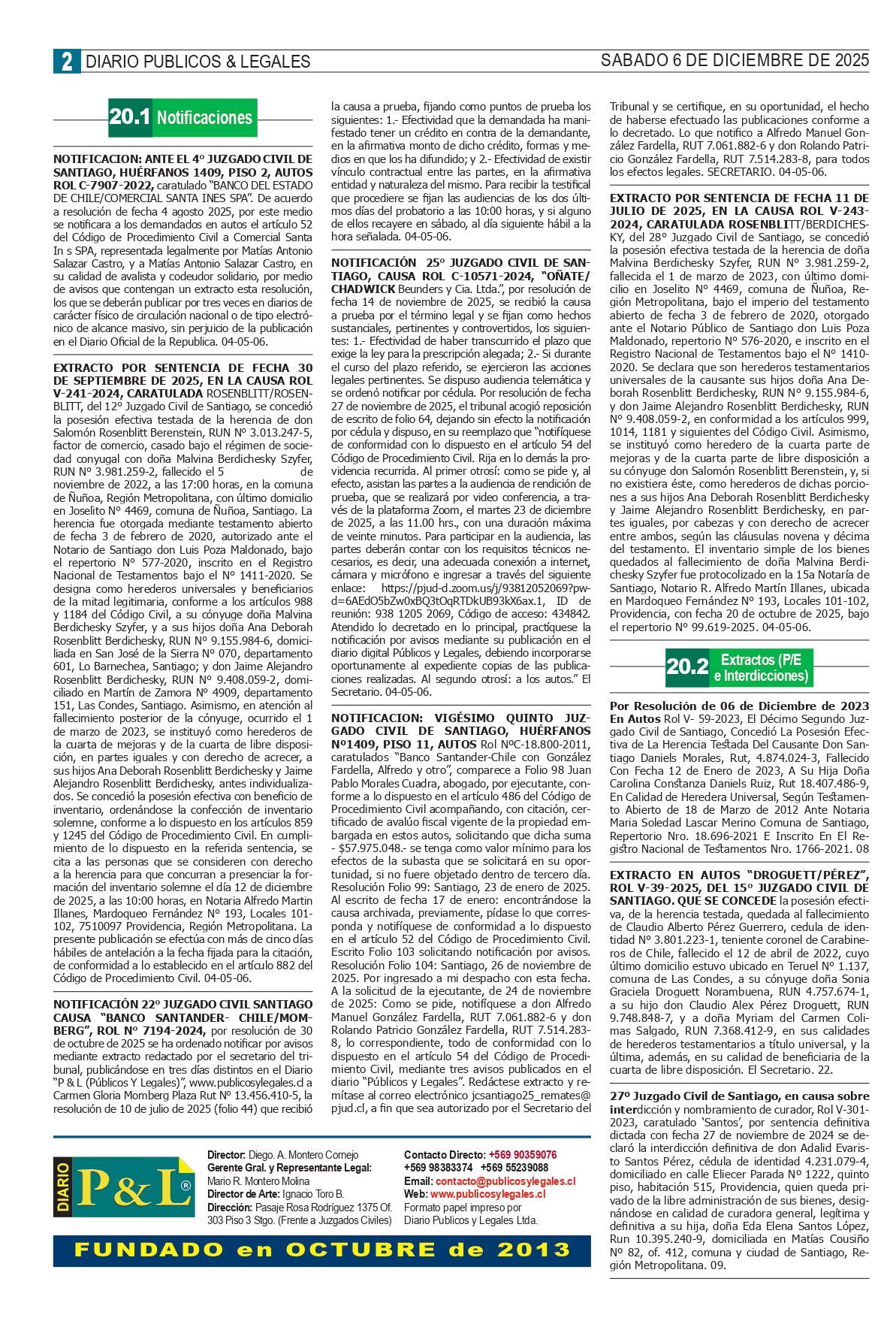 2 DIARIO PUBLICOS & LEGALES SABADO 6 DE DICIEMBRE DE 2025

20.1 Notificaciones

NOTIFICACION: ANTE EL 4º JUZGADO CIVIL DE SANTIAGO, HUÉRFANOS 1409, PISO 2, AUTOS ROL C-7907-2022, caratulado "BANCO DEL ESTADO DE CHILE/COMERCIAL SANTA INES SPA". De acuerdo a resolución de fecha 4 agosto 2025, por este medio se notificara a los demandados en autos el artículo 52 del Código de Procedimiento Civil a Comercial Santa In s SPA, representada legalmente por Matías Antonio Salazar Castro, y a Matías Antonio Salazar Castro, en su calidad de avalista y codeudor solidario, por medio de avisos que contengan un extracto esta resolución, los que se deberán publicar por tres veces en diarios de carácter físico de circulación nacional o de tipo electrónico de alcance masivo, sin perjuicio de la publicación en el Diario Oficial de la Republica. 04-05-06.

EXTRACTO POR SENTENCIA DE FECHA 30 DE SEPTIEMBRE DE 2025, EN LA CAUSA ROL V-241-2024, CARATULADA ROSENBLITT/ROSENBLITT, del 12º Juzgado Civil de Santiago, se concedió la posesión efectiva testada de la herencia de don Salomón Rosenblitt Berenstein, RUN Nº 3.013.247-5, factor de comercio, casado bajo el régimen de sociedad conyugal con doña Malvina Berdichesky Szyfer, RUN Nº 3.981.259-2, fallecido el 5 de noviembre de 2022, a las 17:00 horas, en la comuna de Ñuñoa, Región Metropolitana, con último domicilio en Joselito Nº 4469, comuna de Ñuñoa, Santiago. La herencia fue otorgada mediante testamento abierto de fecha 3 de febrero de 2020, autorizado ante el Notario de Santiago don Luis Poza Maldonado, bajo el repertorio Nº 577-2020, inscrito en el Registro Nacional de Testamentos bajo el Nº 1411-2020. Se designa como herederos universales y beneficiarios de la mitad legitimaria, conforme a los artículos 988 y 1184 del Código Civil, a su cónyuge doña Malvina Berdichesky Szyfer, y a sus hijos doña Ana Deborah Rosenblitt Berdichesky, RUN Nº 9.155.984-6, domiciliada en San José de la Sierra Nº 070, departamento 601, Lo Barnechea, Santiago; y don Jaime Alejandro Rosenblitt Berdichesky, RUN Nº 9.408.059-2, domiciliado en Martín de Zamora Nº 4909, departamento 151, Las Condes, Santiago. Asimismo, en atención al fallecimiento posterior de la cónyuge, ocurrido el 1 de marzo de 2023, se instituyó como herederos de la cuarta de mejoras y de la cuarta de libre disposición, en partes iguales y con derecho de acrecer, a sus hijos Ana Deborah Rosenblitt Berdichesky y Jaime Alejandro Rosenblitt Berdichesky, antes individualizados. Se concedió la posesión efectiva con beneficio de inventario, ordenándose la confección de inventario solemne, conforme a lo dispuesto en los artículos 859 y 1245 del Código de Procedimiento Civil. En cumplimiento de lo dispuesto en la referida sentencia, se cita a las personas que se consideren con derecho a la herencia para que concurran a presenciar la formación del inventario solemne el día 12 de diciembre de 2025, a las 10:00 horas, en Notaria Alfredo Martin Illanes, Mardoqueo Fernández Nº 193, Locales 101-102, 7510097 Providencia, Región Metropolitana. La presente publicación se efectúa con más de cinco días hábiles de antelación a la fecha fijada para la citación, de conformidad a lo establecido en el artículo 882 del Código de Procedimiento Civil. 04-05-06.

NOTIFICACIÓN 22º JUZGADO CIVIL SANTIAGO CAUSA "BANCO SANTANDER- CHILE/MOMBERG", ROL Nº 7194-2024, por resolución de 30 de octubre de 2025 se ha ordenado notificar por avisos mediante extracto redactado por el secretario del tribunal, publicándose en tres días distintos en el Diario "P & L (Públicos Y Legales)", www.publicosylegales.cl a Carmen Gloria Momberg Plaza Rut Nº 13.456.410-5, la resolución de 10 de julio de 2025 (folio 44) que recibió la causa a prueba, fijando como puntos de prueba los siguientes: 1.- Efectividad que la demandada ha manifestado tener un crédito en contra de la demandante, en la afirmativa monto de dicho crédito, formas y medios en que los ha difundido; y 2.- Efectividad de existir vínculo contractual entre las partes, en la afirmativa entidad y naturaleza del mismo. Para recibir la testifical que procediere se fijan las audiencias de los dos últimos días del probatorio a las 10:00 horas, y si alguno de ellos recayere en sábado, al día siguiente hábil a la hora señalada. 04-05-06.

NOTIFICACIÓN 25º JUZGADO CIVIL DE SANTIAGO, CAUSA ROL C-10571-2024, "OÑATE/CHADWICK Beunders y Cia. Ltda.", por resolución de fecha 14 de noviembre de 2025, se recibió la causa a prueba por el término legal y se fijan como hechos sustanciales, pertinentes y controvertidos, los siguientes: 1.- Efectividad de haber transcurrido el plazo que exige la ley para la prescripción alegada; 2.- Si durante el curso del plazo referido, se ejercieron las acciones legales pertinentes. Se dispuso audiencia telemática y se ordenó notificar por cédula. Por resolución de fecha 27 de noviembre de 2025, el tribunal acogió reposición de escrito de folio 64, dejando sin efecto la notificación por cédula y dispuso, en su reemplazo que "notifíquese de conformidad con lo dispuesto en el artículo 54 del Código de Procedimiento Civil. Rija en lo demás la providencia recurrida. Al primer otrosí: como se pide y, al efecto, asistan las partes a la audiencia de rendición de prueba, que se realizará por video conferencia, a través de la plataforma Zoom, el martes 23 de diciembre de 2025, a las 11.00 hrs., con una duración máxima de veinte minutos. Para participar en la audiencia, las partes deberán contar con los requisitos técnicos necesarios, es decir, una adecuada conexión a internet, cámara y micrófono e ingresar a través del siguiente enlace: https://pjud-d.zoom.us/j/93812052069?pwd=6AEdO5bZw0xBQ3tOqRTDkUB93kX6ax.1, ID de reunión: 938 1205 2069, Código de acceso: 434842. Atendido lo decretado en lo principal, practíquese la notificación por avisos mediante su publicación en el diario digital Públicos y Legales, debiendo incorporarse oportunamente al expediente copias de las publicaciones realizadas. Al segundo otrosí: a los autos." El Secretario. 04-05-06.

NOTIFICACION: VIGÉSIMO QUINTO JUZGADO CIVIL DE SANTIAGO, HUÉRFANOS Nº1409, PISO 11, AUTOS Rol NºC-18.800-2011, caratulados "Banco Santander-Chile con González Fardella, Alfredo y otro", comparece a Folio 98 Juan Pablo Morales Cuadra, abogado, por ejecutante, conforme a lo dispuesto en el artículo 486 del Código de Procedimiento Civil acompañando, con citación, certificado de avalúo fiscal vigente de la propiedad embargada en estos autos, solicitando que dicha suma - $57.975.048.- se tenga como valor mínimo para los efectos de la subasta que se solicitará en su oportunidad, si no fuere objetado dentro de tercero día. Resolución Folio 99: Santiago, 23 de enero de 2025. Al escrito de fecha 17 de enero: encontrándose la causa archivada, previamente, pídase lo que corresponda y notifíquese de conformidad a lo dispuesto en el artículo 52 del Código de Procedimiento Civil. Escrito Folio 103 solicitando notificación por avisos. Resolución Folio 104: Santiago, 26 de noviembre de 2025. Por ingresado a mi despacho con esta fecha. A la solicitud de la ejecutante, de 24 de noviembre de 2025: Como se pide, notifíquese a don Alfredo Manuel González Fardella, RUT 7.061.882-6 y don Rolando Patricio González Fardella, RUT 7.514.283-8, lo correspondiente, todo de conformidad con lo dispuesto en el artículo 54 del Código de Procedimiento Civil, mediante tres avisos publicados en el diario "Públicos y Legales". Redáctese extracto y remítase al correo electrónico jcsantiago25_remates@pjud.cl, a fin que sea autorizado por el Secretario del Tribunal y se certifique, en su oportunidad, el hecho de haberse efectuado las publicaciones conforme a lo decretado. Lo que notifico a Alfredo Manuel González Fardella, RUT 7.061.882-6 y don Rolando Patricio González Fardella, RUT 7.514.283-8, para todos los efectos legales. SECRETARIO. 04-05-06.

EXTRACTO POR SENTENCIA DE FECHA 11 DE JULIO DE 2025, EN LA CAUSA ROL V-243-2024, CARATULADA ROSENBLITT/BERDICHESKY, del 28º Juzgado Civil de Santiago, se concedió la posesión efectiva testada de la herencia de doña Malvina Berdichesky Szyfer, RUN Nº 3.981.259-2, fallecida el 1 de marzo de 2023, con último domicilio en Joselito Nº 4469, comuna de Ñuñoa, Región Metropolitana, bajo el imperio del testamento abierto de fecha 3 de febrero de 2020, otorgado ante el Notario Público de Santiago don Luis Poza Maldonado, repertorio Nº 576-2020, e inscrito en el Registro Nacional de Testamentos bajo el Nº 1410-2020. Se declara que son herederos testamentarios universales de la causante sus hijos doña Ana Deborah Rosenblitt Berdichesky, RUN Nº 9.155.984-6, y don Jaime Alejandro Rosenblitt Berdichesky, RUN Nº 9.408.059-2, en conformidad a los artículos 999, 1014, 1181 y siguientes del Código Civil. Asimismo, se instituyó como heredero de la cuarta parte de mejoras y de la cuarta parte de libre disposición a su cónyuge don Salomón Rosenblitt Berenstein, y, si no existiera éste, como herederos de dichas porciones a sus hijos Ana Deborah Rosenblitt Berdichesky y Jaime Alejandro Rosenblitt Berdichesky, en partes iguales, por cabezas y con derecho de acrecer entre ambos, según las cláusulas novena y décima del testamento. El inventario simple de los bienes quedados al fallecimiento de doña Malvina Berdichesky Szyfer fue protocolizado en la 15a Notaría de Santiago, Notario R. Alfredo Martín Illanes, ubicada en Mardoqueo Fernández Nº 193, Locales 101-102, Providencia, con fecha 20 de octubre de 2025, bajo el repertorio Nº 99.619-2025. 04-05-06.

20.2 Extractos (P/E e Interdicciones)

Por Resolución de 06 de Diciembre de 2023 En Autos Rol V- 59-2023, El Décimo Segundo Juzgado Civil de Santiago, Concedió La Posesión Efectiva de La Herencia Testada Del Causante Don Santiago Daniels Morales, Rut, 4.874.024-3, Fallecido Con Fecha 12 de Enero de 2023, A Su Hija Doña Carolina Constanza Daniels Ruiz, Rut 18.407.486-9, En Calidad de Heredera Universal, Según Testamento Abierto de 18 de Marzo de 2012 Ante Notaria Maria Soledad Lascar Merino Comuna de Santiago, Repertorio Nro. 18.696-2021 E Inscrito En El Registro Nacional de Testamentos Nro. 1766-2021. 08

EXTRACTO EN AUTOS "DROGUETT/PÉREZ", ROL V-39-2025, DEL 15º JUZGADO CIVIL DE SANTIAGO. QUE SE CONCEDE la posesión efectiva, de la herencia testada, quedada al fallecimiento de Claudio Alberto Pérez Guerrero, cedula de identidad Nº 3.801.223-1, teniente coronel de Carabineros de Chile, fallecido el 12 de abril de 2022, cuyo último domicilio estuvo ubicado en Teruel Nº 1.137, comuna de Las Condes, a su cónyuge doña Sonia Graciela Droguett Norambuena, RUN 4.757.674-1, a su hijo don Claudio Alex Pérez Droguett, RUN 9.748.848-7, y a doña Myriam del Carmen Colimas Salgado, RUN 7.368.412-9, en sus calidades de herederos testamentarios a título universal, y la última, además, en su calidad de beneficiaria de la cuarta de libre disposición. El Secretario. 22.

27º Juzgado Civil de Santiago, en causa sobre interdicción y nombramiento de curador, Rol V-301-2023, caratulado 'Santos', por sentencia definitiva dictada con fecha 27 de noviembre de 2024 se declaró la interdicción definitiva de don Adalid Evaristo Santos Pérez, cédula de identidad 4.231.079-4, domiciliado en calle Eliecer Parada Nº 1222, quinto piso, habitación 515, Providencia, quien queda privado de la libre administración de sus bienes, designándose en calidad de curadora general, legítima y definitiva a su hija, doña Eda Elena Santos López, Run 10.395.240-9, domiciliada en Matías Cousiño Nº 82, of. 412, comuna y ciudad de Santiago, Región Metropolitana. 09.

DIARIO P&L®

Director: Diego. A. Montero Cornejo
Gerente Gral. y Representante Legal:
Mario R. Montero Molina
Director de Arte: Ignacio Toro B.
Dirección: Pasaje Rosa Rodríguez 1375 Of. 303 Piso 3 Stgo. (Frente a Juzgados Civiles)

Contacto Directo: +569 90359076
+569 98383374 +569 55239088
Email: contacto@publicosylegales.cl
Web: www.publicosylegales.cl
Formato papel impreso por
Diario Publicos y Legales Ltda.

FUNDADO en OCTUBRE de 2013